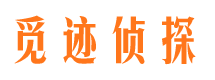 觅迹侦探